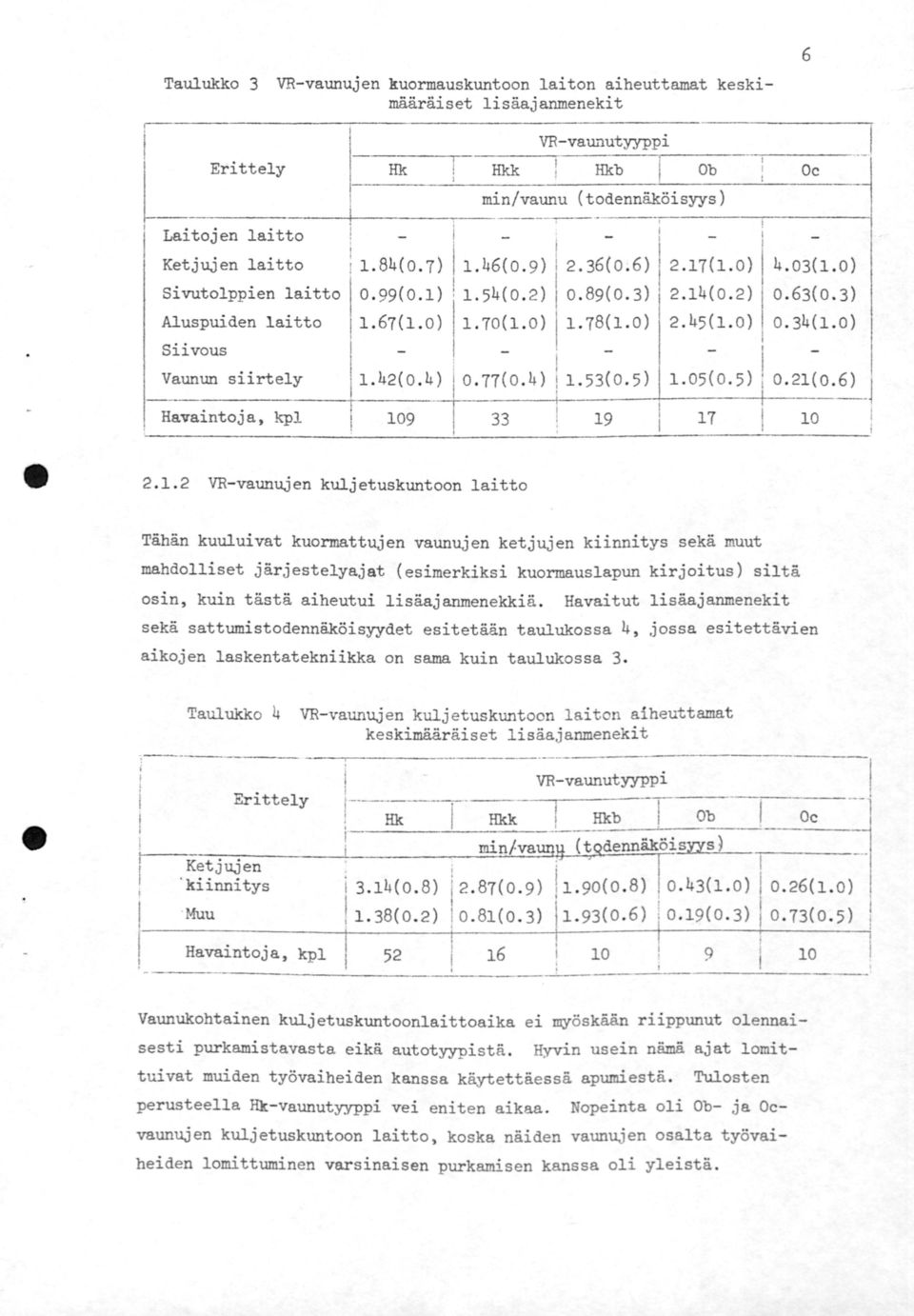 6

Taulukko 3 VR-vaunujen kuormauskuntoon laiton aiheuttamat keskimääräiset lisäajanmenekit

| Erittely | VR-vaunutyyppi | | | | |
|---|---|---|---|---|---|
| | Hk | Hkk | Hkb | Ob | Oc |
| | min/vaunu (todennäköisyys) | | | | |
| Laitojen laitto | - | - | - | - | - |
| Ketjujen laitto | 1.84(0.7) | 1.46(0.9) | 2.36(0.6) | 2.17(1.0) | 4.03(1.0) |
| Sivutolppien laitto | 0.99(0.1) | 1.54(0.2) | 0.89(0.3) | 2.14(0.2) | 0.63(0.3) |
| Aluspuiden laitto | 1.67(1.0) | 1.70(1.0) | 1.78(1.0) | 2.45(1.0) | 0.34(1.0) |
| Siivous | - | - | - | - | - |
| Vaunun siirtely | 1.42(0.4) | 0.77(0.4) | 1.53(0.5) | 1.05(0.5) | 0.21(0.6) |
| Havaintoja, kpl | 109 | 33 | 19 | 17 | 10 |

2.1.2 VR-vaunujen kuljetuskuntoon laitto

Tähän kuuluivat kuormattujen vaunujen ketjujen kiinnitys sekä muut mahdolliset järjestelyajat (esimerkiksi kuormauslapun kirjoitus) siltä osin, kuin tästä aiheutui lisäajanmenekkiä. Havaitut lisäajanmenekit sekä sattumistodennäköisyydet esitetään taulukossa 4, jossa esitettävien aikojen laskentatekniikka on sama kuin taulukossa 3.

Taulukko 4 VR-vaunujen kuljetuskuntoon laiton aiheuttamat keskimääräiset lisäajanmenekit

| Erittely | VR-vaunutyyppi | | | | |
|---|---|---|---|---|---|
| | Hk | Hkk | Hkb | Ob | Oc |
| | min/vaunu (todennäköisyys) | | | | |
| Ketjujen kiinnitys | 3.14(0.8) | 2.87(0.9) | 1.90(0.8) | 0.43(1.0) | 0.26(1.0) |
| Muu | 1.38(0.2) | 0.81(0.3) | 1.93(0.6) | 0.19(0.3) | 0.73(0.5) |
| Havaintoja, kpl | 52 | 16 | 10 | 9 | 10 |

Vaunukohtainen kuljetuskuntoonlaittoaika ei myöskään riippunut olennaisesti purkamistavasta eikä autotyypistä. Hyvin usein nämä ajat lomittuivat muiden työvaiheiden kanssa käytettäessä apumiestä. Tulosten perusteella Hk-vaunutyyppi vei eniten aikaa. Nopeinta oli Ob- ja Oc-vaunujen kuljetuskuntoon laitto, koska näiden vaunujen osalta työvaiheiden lomittuminen varsinaisen purkamisen kanssa oli yleistä.